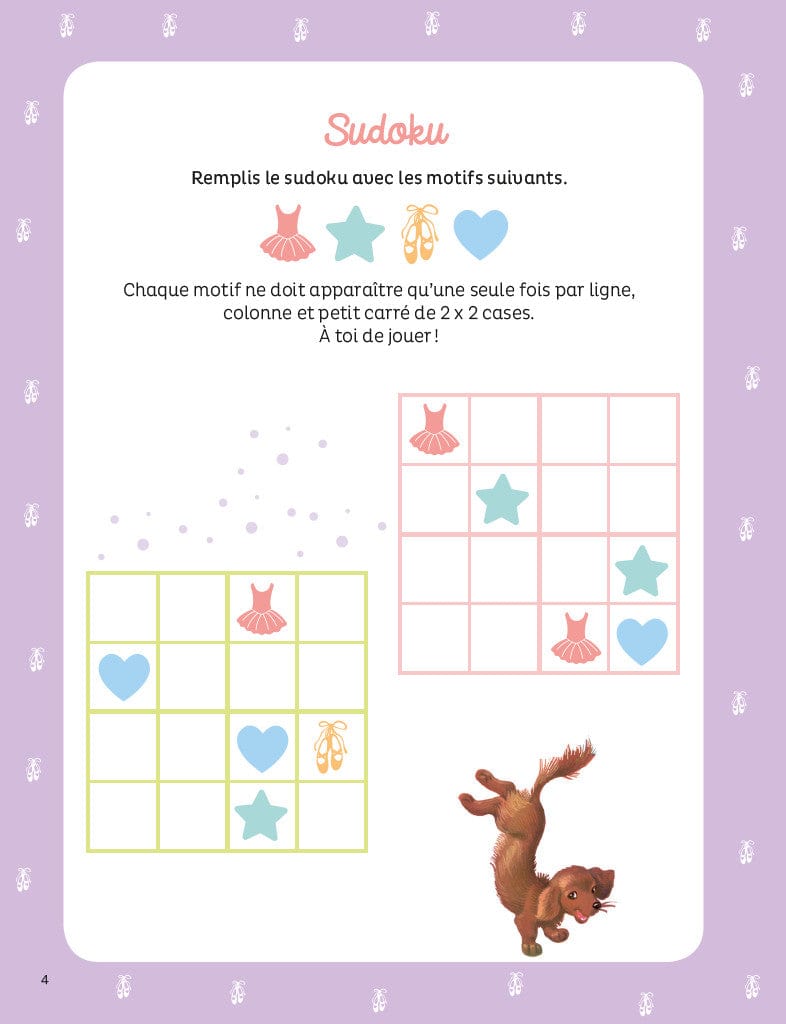 Sudoku

Remplis le sudoku avec les motifs suivants.

Chaque motif ne doit apparaître qu'une seule fois par ligne, colonne et petit carré de 2 x 2 cases.
À toi de jouer !

4